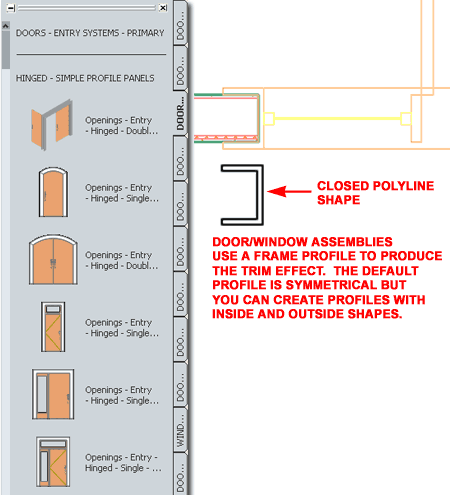 DOORS - ENTRY SYSTEMS - PRIMARY

HINGED - SIMPLE PROFILE PANELS

Openings - Entry - Hinged - Doubl...

Openings - Entry - Hinged - Single...

Openings - Entry - Hinged - Doubl...

Openings - Entry - Hinged - Single...

Openings - Entry - Hinged - Single...

Openings - Entry - Hinged - Single - ...

DOO...
DOO...
DOOR...
DOO...
DOO...
DOO...
DOO...
DOO...
DOO...
WIND...
DOO...

CLOSED POLYLINE SHAPE

DOOR/WINDOW ASSEMBLIES USE A FRAME PROFILE TO PRODUCE THE TRIM EFFECT. THE DEFAULT PROFILE IS SYMMETRICAL BUT YOU CAN CREATE PROFILES WITH INSIDE AND OUTSIDE SHAPES.